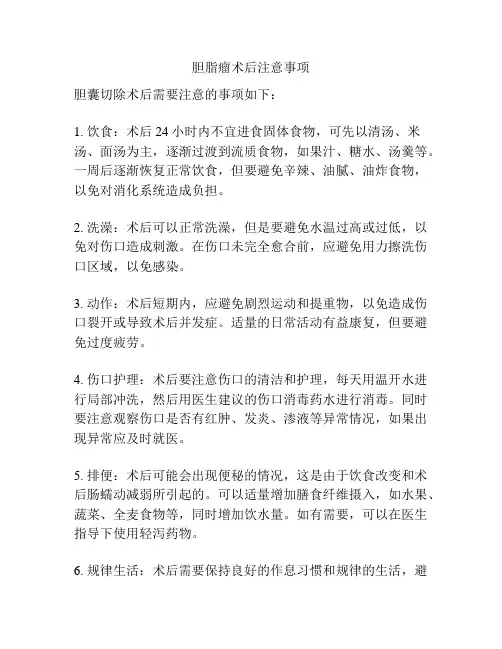 胆脂瘤术后注意事项

胆囊切除术后需要注意的事项如下：

1. 饮食：术后 24 小时内不宜进食固体食物，可先以清汤、米汤、面汤为主，逐渐过渡到流质食物，如果汁、糖水、汤羹等。一周后逐渐恢复正常饮食，但要避免辛辣、油腻、油炸食物，以免对消化系统造成负担。

2. 洗澡：术后可以正常洗澡，但是要避免水温过高或过低，以免对伤口造成刺激。在伤口未完全愈合前，应避免用力擦洗伤口区域，以免感染。

3. 动作：术后短期内，应避免剧烈运动和提重物，以免造成伤口裂开或导致术后并发症。适量的日常活动有益康复，但要避免过度疲劳。

4. 伤口护理：术后要注意伤口的清洁和护理，每天用温开水进行局部冲洗，然后用医生建议的伤口消毒药水进行消毒。同时要注意观察伤口是否有红肿、发炎、渗液等异常情况，如果出现异常应及时就医。

5. 排便：术后可能会出现便秘的情况，这是由于饮食改变和术后肠蠕动减弱所引起的。可以适量增加膳食纤维摄入，如水果、蔬菜、全麦食物等，同时增加饮水量。如有需要，可以在医生指导下使用轻泻药物。

6. 规律生活：术后需要保持良好的作息习惯和规律的生活，避